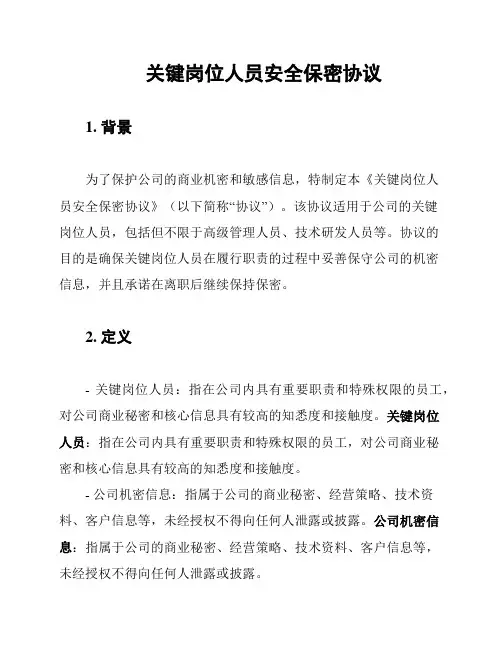 关键岗位人员安全保密协议

1. 背景

为了保护公司的商业机密和敏感信息，特制定本《关键岗位人员安全保密协议》（以下简称“协议”）。该协议适用于公司的关键岗位人员，包括但不限于高级管理人员、技术研发人员等。协议的目的是确保关键岗位人员在履行职责的过程中妥善保守公司的机密信息，并且承诺在离职后继续保持保密。

2. 定义

- 关键岗位人员：指在公司内具有重要职责和特殊权限的员工，对公司商业秘密和核心信息具有较高的知悉度和接触度。关键岗位人员：指在公司内具有重要职责和特殊权限的员工，对公司商业秘密和核心信息具有较高的知悉度和接触度。

- 公司机密信息：指属于公司的商业秘密、经营策略、技术资料、客户信息等，未经授权不得向任何人泄露或披露。公司机密信息：指属于公司的商业秘密、经营策略、技术资料、客户信息等，未经授权不得向任何人泄露或披露。